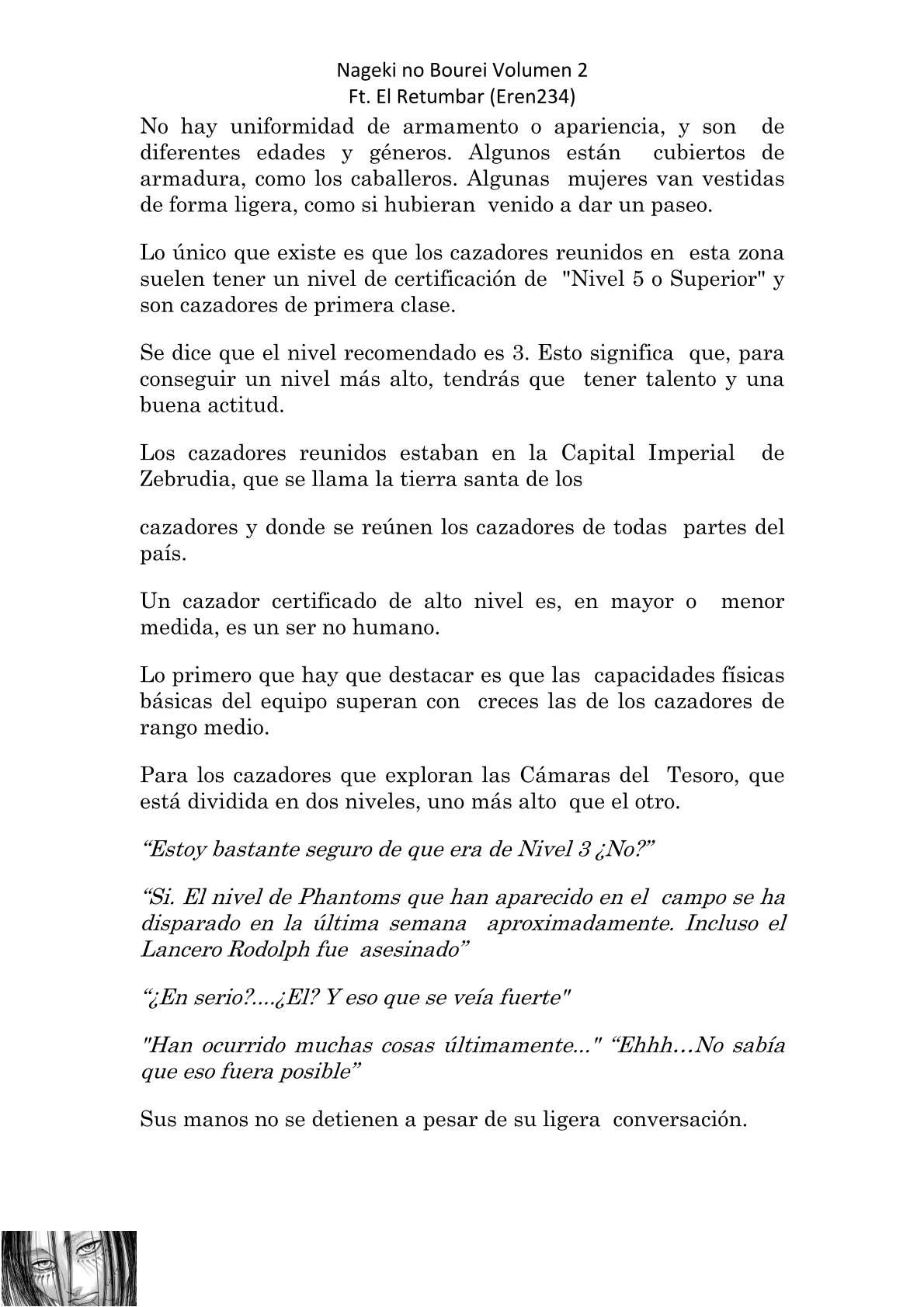 Nageki no Bourei Volumen 2
Ft. El Retumbar (Eren234)

No hay uniformidad de armamento o apariencia, y son de diferentes edades y géneros. Algunos están cubiertos de armadura, como los caballeros. Algunas mujeres van vestidas de forma ligera, como si hubieran venido a dar un paseo.

Lo único que existe es que los cazadores reunidos en esta zona suelen tener un nivel de certificación de "Nivel 5 o Superior" y son cazadores de primera clase.

Se dice que el nivel recomendado es 3. Esto significa que, para conseguir un nivel más alto, tendrás que tener talento y una buena actitud.

Los cazadores reunidos estaban en la Capital Imperial de Zebrudia, que se llama la tierra santa de los

cazadores y donde se reúnen los cazadores de todas partes del país.

Un cazador certificado de alto nivel es, en mayor o menor medida, es un ser no humano.

Lo primero que hay que destacar es que las capacidades físicas básicas del equipo superan con creces las de los cazadores de rango medio.

Para los cazadores que exploran las Cámaras del Tesoro, que está dividida en dos niveles, uno más alto que el otro.

“Estoy bastante seguro de que era de Nivel 3 ¿No?”

“Si. El nivel de Phantoms que han aparecido en el campo se ha disparado en la última semana aproximadamente. Incluso el Lancero Rodolph fue asesinado”

“¿En serio?....¿El? Y eso que se veía fuerte"

"Han ocurrido muchas cosas últimamente..." “Ehhh…No sabía que eso fuera posible”

Sus manos no se detienen a pesar de su ligera conversación.